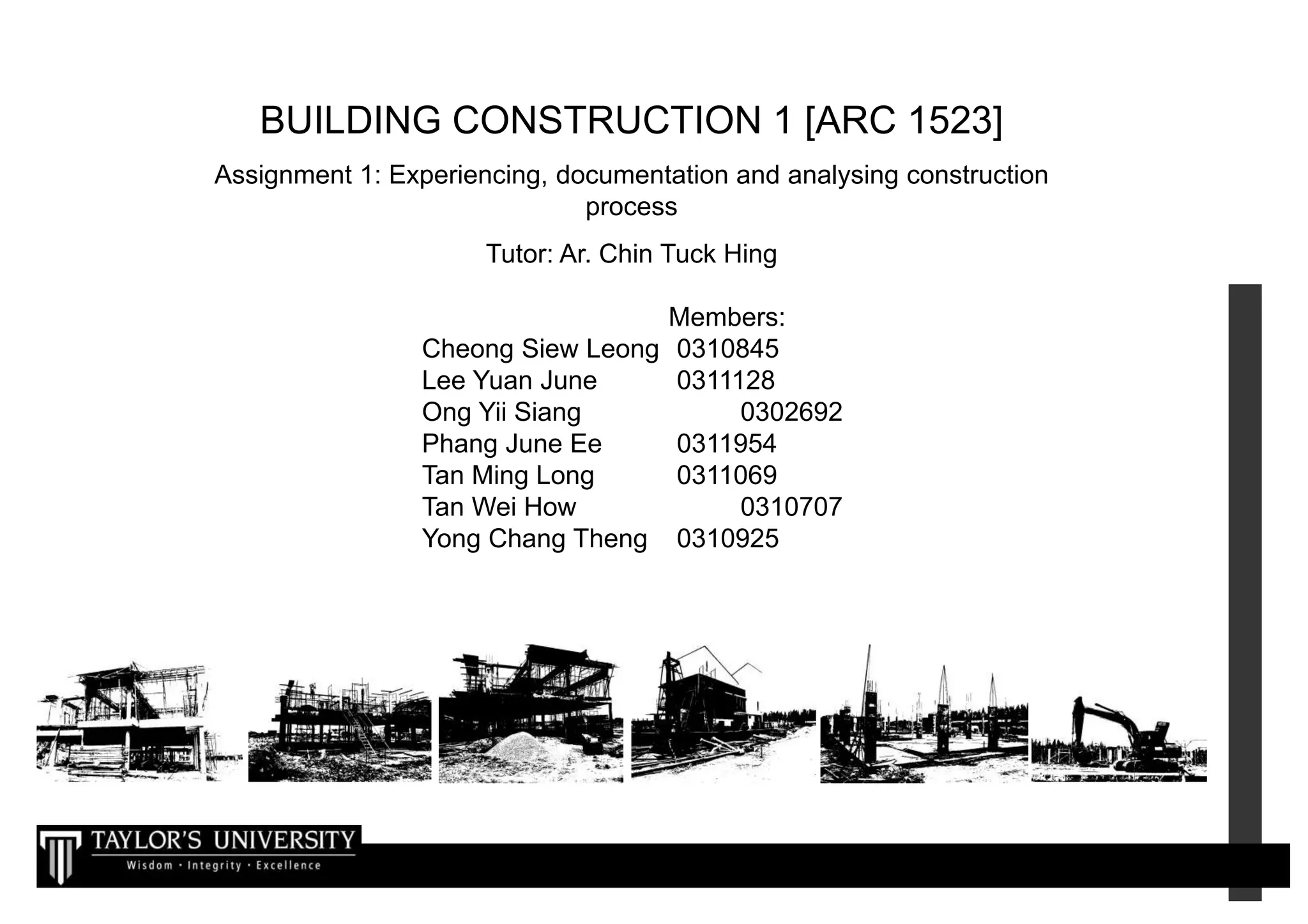 BUILDING CONSTRUCTION 1 [ARC 1523]

Assignment 1: Experiencing, documentation and analysing construction process

Tutor: Ar. Chin Tuck Hing

Members:
Cheong Siew Leong 0310845
Lee Yuan June 0311128
Ong Yii Siang 0302692
Phang June Ee 0311954
Tan Ming Long 0311069
Tan Wei How 0310707
Yong Chang Theng 0310925

TAYLOR'S UNIVERSITY
Wisdom · Integrity · Excellence